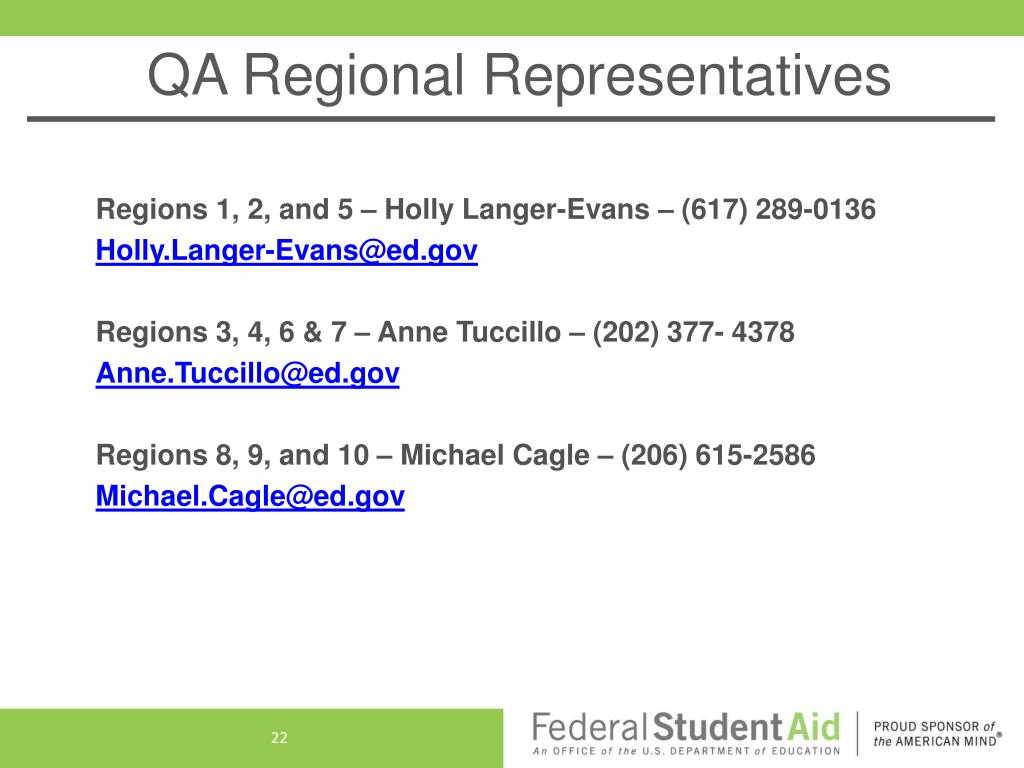 QA Regional Representatives

Regions 1, 2, and 5 – Holly Langer-Evans – (617) 289-0136
Holly.Langer-Evans@ed.gov

Regions 3, 4, 6 & 7 – Anne Tuccillo – (202) 377- 4378
Anne.Tuccillo@ed.gov

Regions 8, 9, and 10 – Michael Cagle – (206) 615-2586
Michael.Cagle@ed.gov

22

Federal Student Aid
An OFFICE of the U.S. DEPARTMENT of EDUCATION

PROUD SPONSOR of the AMERICAN MIND®